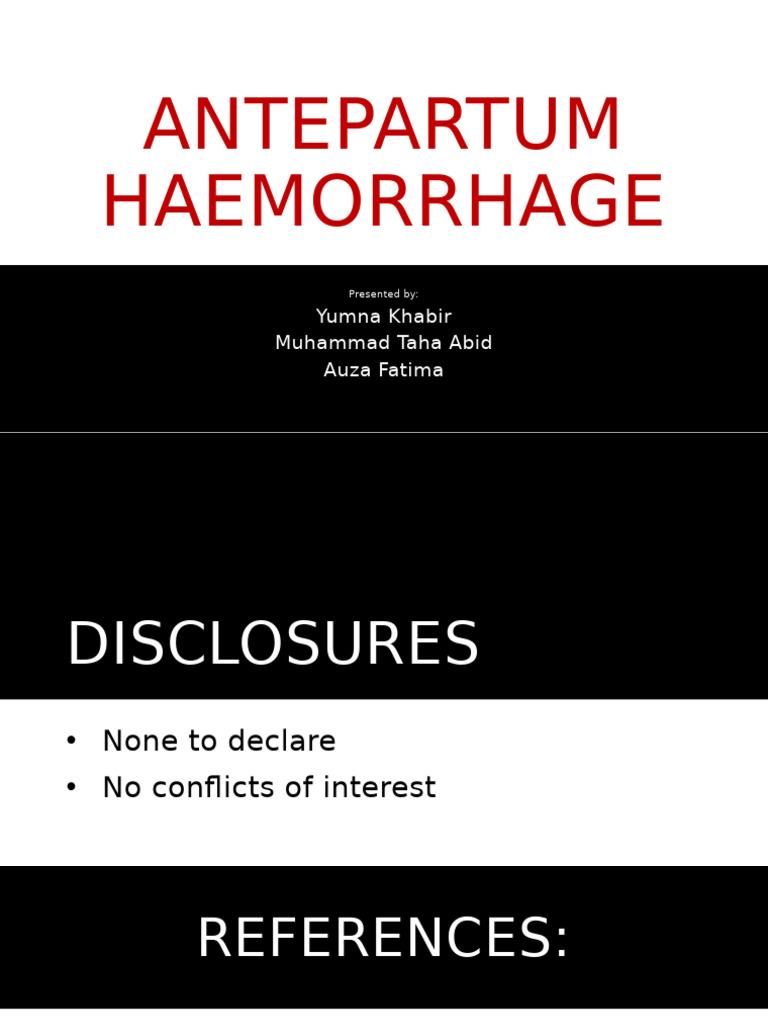 ANTEPARTUM HAEMORRHAGE

Presented by:
Yumna Khabir
Muhammad Taha Abid
Auza Fatima

DISCLOSURES

• None to declare
• No conflicts of interest

REFERENCES: